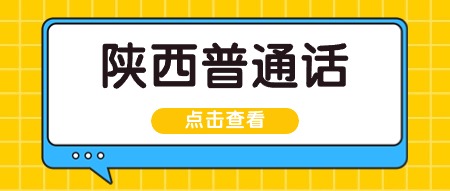 陕西普通话

点击查看